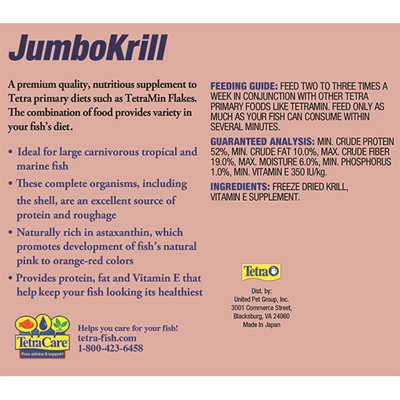 JumboKrill

A premium quality, nutritious supplement to Tetra primary diets such as TetraMin Flakes. The combination of food provides variety in your fish's diet.

• Ideal for large carnivorous tropical and marine fish

• These complete organisms, including the shell, are an excellent source of protein and roughage

• Naturally rich in astaxanthin, which promotes development of fish's natural pink to orange-red colors

• Provides protein, fat and Vitamin E that help keep your fish looking its healthiest

TetraCare
Free advice & support

Helps you care for your fish!
tetra-fish.com
1-800-423-6458

FEEDING GUIDE: FEED TWO TO THREE TIMES A WEEK IN CONJUNCTION WITH OTHER TETRA PRIMARY FOODS LIKE TETRAMIN. FEED ONLY AS MUCH AS YOUR FISH CAN CONSUME WITHIN SEVERAL MINUTES.

GUARANTEED ANALYSIS: MIN. CRUDE PROTEIN 52%, MIN. CRUDE FAT 10.0%, MAX. CRUDE FIBER 19.0%, MAX. MOISTURE 6.0%, MIN. PHOSPHORUS 1.0%, MIN. VITAMIN E 350 IU/kg.

INGREDIENTS: FREEZE DRIED KRILL, VITAMIN E SUPPLEMENT.

Tetra

Dist. by:
United Pet Group, Inc.
3001 Commerce Street,
Blacksburg, VA 24060
Made In Japan